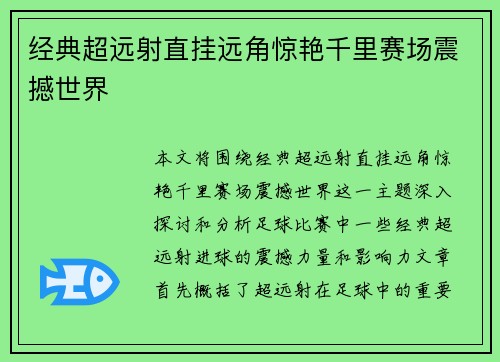 经典超远射直挂远角惊艳千里赛场震撼世界

本文将围绕经典超远射直挂远角惊艳千里赛场震撼世界这一主题深入探讨和分析足球比赛中一些经典超远射进球的震撼力量和影响力文章首先概括了超远射在足球中的重要